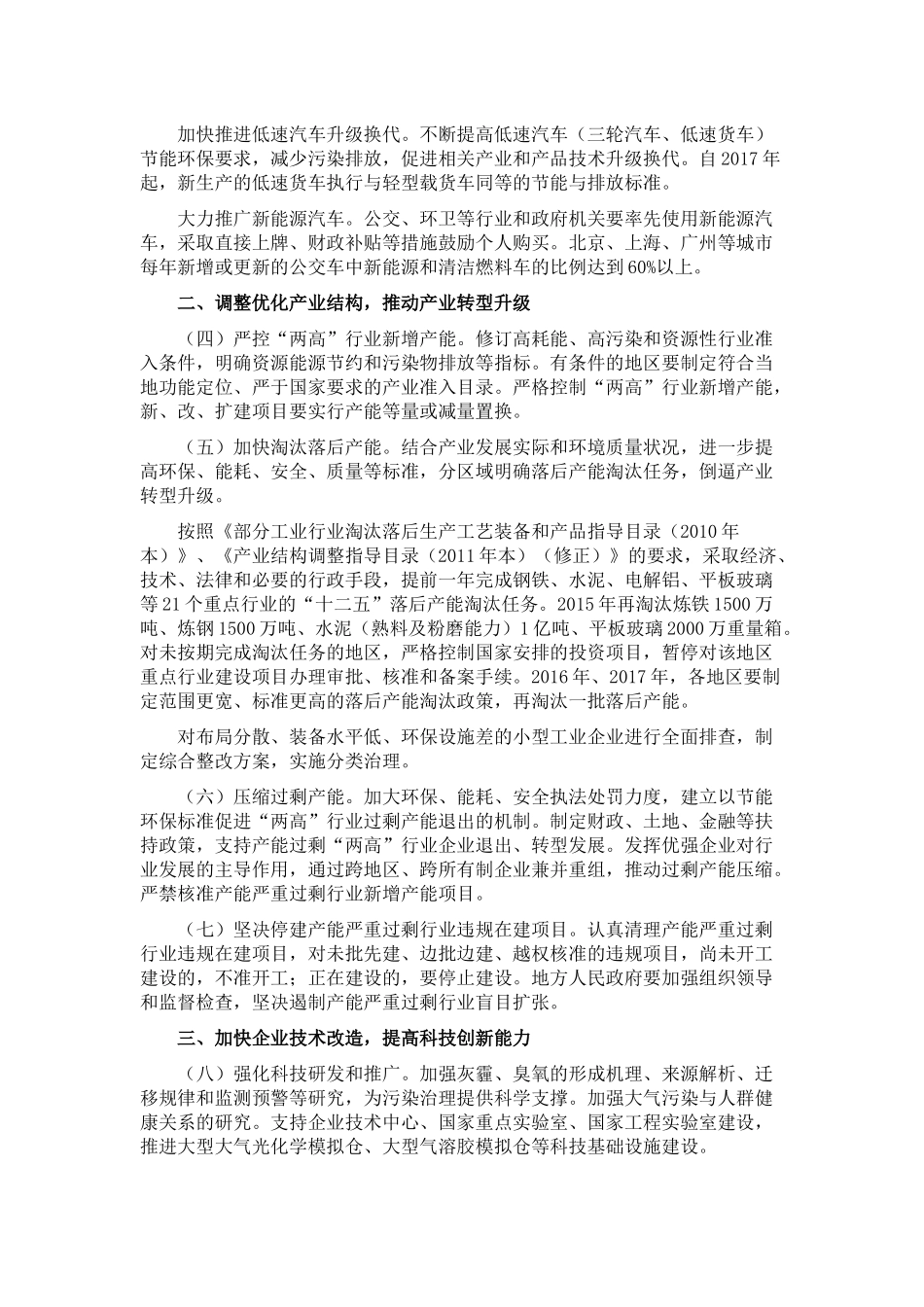 加快推进低速汽车升级换代。不断提高低速汽车（三轮汽车、低速货车）节能环保要求，减少污染排放，促进相关产业和产品技术升级换代。自2017年起，新生产的低速货车执行与轻型载货车同等的节能与排放标准。

大力推广新能源汽车。公交、环卫等行业和政府机关要率先使用新能源汽车，采取直接上牌、财政补贴等措施鼓励个人购买。北京、上海、广州等城市每年新增或更新的公交车中新能源和清洁燃料车的比例达到60%以上。

二、调整优化产业结构，推动产业转型升级

（四）严控“两高”行业新增产能。修订高耗能、高污染和资源性行业准入条件，明确资源能源节约和污染物排放等指标。有条件的地区要制定符合当地功能定位、严于国家要求的产业准入目录。严格控制“两高”行业新增产能，新、改、扩建项目要实行产能等量或减量置换。

（五）加快淘汰落后产能。结合产业发展实际和环境质量状况，进一步提高环保、能耗、安全、质量等标准，分区域明确落后产能淘汰任务，倒逼产业转型升级。

按照《部分工业行业淘汰落后生产工艺装备和产品指导目录（2010年本）》、《产业结构调整指导目录（2011年本）（修正）》的要求，采取经济、技术、法律和必要的行政手段，提前一年完成钢铁、水泥、电解铝、平板玻璃等21个重点行业的“十二五”落后产能淘汰任务。2015年再淘汰炼铁1500万吨、炼钢1500万吨、水泥（熟料及粉磨能力）1亿吨、平板玻璃2000万重量箱。对未按期完成淘汰任务的地区，严格控制国家安排的投资项目，暂停对该地区重点行业建设项目办理审批、核准和备案手续。2016年、2017年，各地区要制定范围更宽、标准更高的落后产能淘汰政策，再淘汰一批落后产能。

对布局分散、装备水平低、环保设施差的小型工业企业进行全面排查，制定综合整改方案，实施分类治理。

（六）压缩过剩产能。加大环保、能耗、安全执法处罚力度，建立以节能环保标准促进“两高”行业过剩产能退出的机制。制定财政、土地、金融等扶持政策，支持产能过剩“两高”行业企业退出、转型发展。发挥优强企业对行业发展的主导作用，通过跨地区、跨所有制企业兼并重组，推动过剩产能压缩。严禁核准产能严重过剩行业新增产能项目。

（七）坚决停建产能严重过剩行业违规在建项目。认真清理产能严重过剩行业违规在建项目，对未批先建、边批边建、越权核准的违规项目，尚未开工建设的，不准开工；正在建设的，要停止建设。地方人民政府要加强组织领导和监督检查，坚决遏制产能严重过剩行业盲目扩张。

三、加快企业技术改造，提高科技创新能力

（八）强化科技研发和推广。加强灰霾、臭氧的形成机理、来源解析、迁移规律和监测预警等研究，为污染治理提供科学支撑。加强大气污染与人群健康关系的研究。支持企业技术中心、国家重点实验室、国家工程实验室建设，推进大型大气光化学模拟仓、大型气溶胶模拟仓等科技基础设施建设。